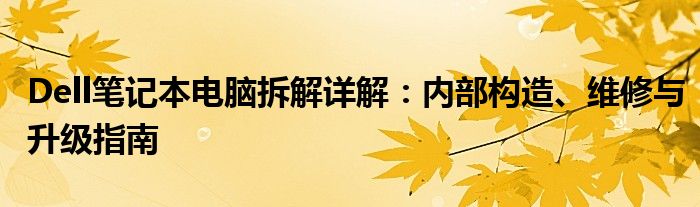 Dell笔记本电脑拆解详解：内部构造、维修与升级指南